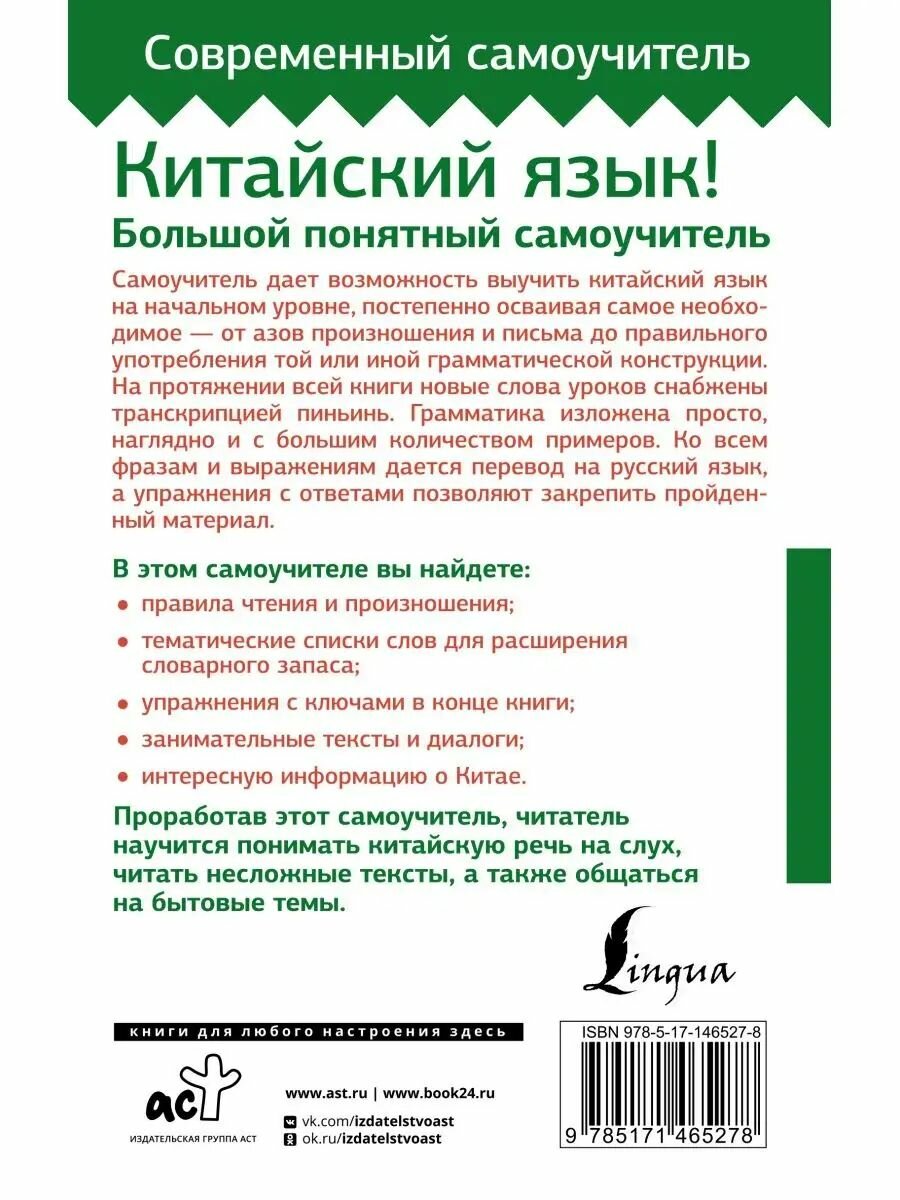 Современный самоучитель

Китайский язык!

Большой понятный самоучитель

Самоучитель дает возможность выучить китайский язык на начальном уровне, постепенно осваивая самое необходимое — от азов произношения и письма до правильного употребления той или иной грамматической конструкции. На протяжении всей книги новые слова уроков снабжены транскрипцией пиньинь. Грамматика изложена просто, наглядно и с большим количеством примеров. Ко всем фразам и выражениям дается перевод на русский язык, а упражнения с ответами позволяют закрепить пройденный материал.

В этом самоучителе вы найдете:

• правила чтения и произношения;

• тематические списки слов для расширения словарного запаса;

• упражнения с ключами в конце книги;

• занимательные тексты и диалоги;

• интересную информацию о Китае.

Проработав этот самоучитель, читатель научится понимать китайскую речь на слух, читать несложные тексты, а также общаться на бытовые темы.

Lingua

книги для любого настроения здесь

аст
ИЗДАТЕЛЬСКАЯ ГРУППА АСТ

www.ast.ru | www.book24.ru
vk.com/izdatelstvoast
ok.ru/izdatelstvoast

ISBN 978-5-17-146527-8

9 785171 465278